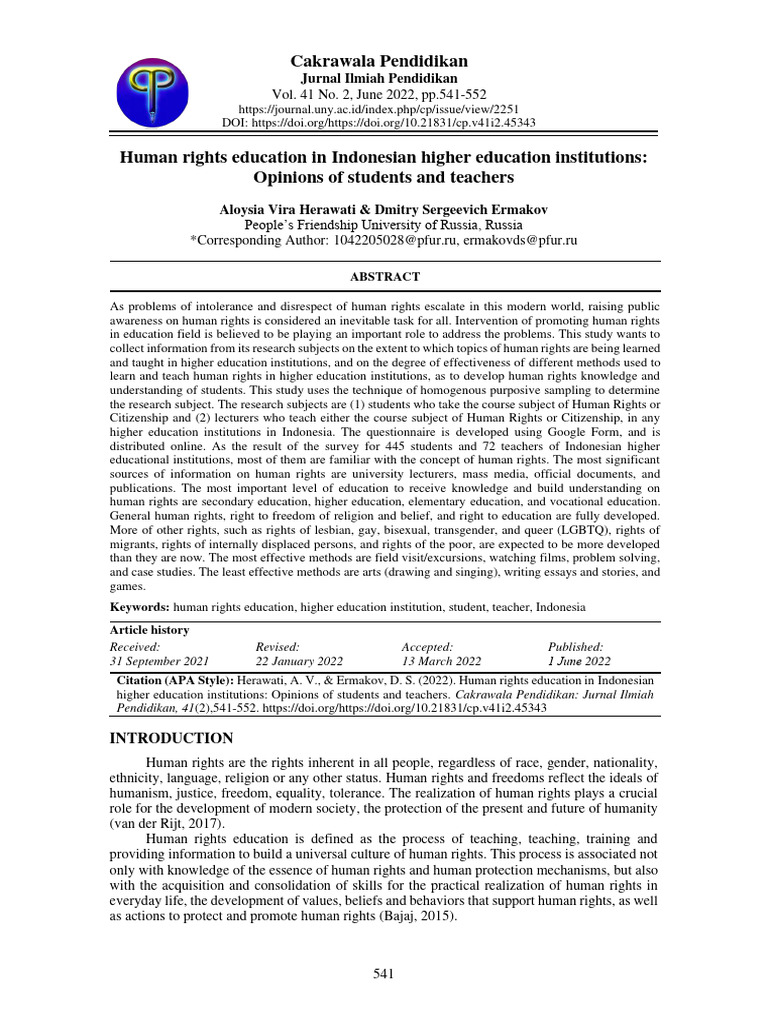 Cakrawala Pendidikan
Jurnal Ilmiah Pendidikan
Vol. 41 No. 2, June 2022, pp.541-552
https://journal.uny.ac.id/index.php/cp/issue/view/2251
DOI: https://doi.org/https://doi.org/10.21831/cp.v41i2.45343

Human rights education in Indonesian higher education institutions: Opinions of students and teachers

Aloysia Vira Herawati & Dmitry Sergeevich Ermakov
People's Friendship University of Russia, Russia
*Corresponding Author: 1042205028@pfur.ru, ermakovds@pfur.ru

ABSTRACT

As problems of intolerance and disrespect of human rights escalate in this modern world, raising public awareness on human rights is considered an inevitable task for all. Intervention of promoting human rights in education field is believed to be playing an important role to address the problems. This study wants to collect information from its research subjects on the extent to which topics of human rights are being learned and taught in higher education institutions, and on the degree of effectiveness of different methods used to learn and teach human rights in higher education institutions, as to develop human rights knowledge and understanding of students. This study uses the technique of homogenous purposive sampling to determine the research subject. The research subjects are (1) students who take the course subject of Human Rights or Citizenship and (2) lecturers who teach either the course subject of Human Rights or Citizenship, in any higher education institutions in Indonesia. The questionnaire is developed using Google Form, and is distributed online. As the result of the survey for 445 students and 72 teachers of Indonesian higher educational institutions, most of them are familiar with the concept of human rights. The most significant sources of information on human rights are university lecturers, mass media, official documents, and publications. The most important level of education to receive knowledge and build understanding on human rights are secondary education, higher education, elementary education, and vocational education. General human rights, right to freedom of religion and belief, and right to education are fully developed. More of other rights, such as rights of lesbian, gay, bisexual, transgender, and queer (LGBTQ), rights of migrants, rights of internally displaced persons, and rights of the poor, are expected to be more developed than they are now. The most effective methods are field visit/excursions, watching films, problem solving, and case studies. The least effective methods are arts (drawing and singing), writing essays and stories, and games.

Keywords: human rights education, higher education institution, student, teacher, Indonesia

Article history
| Received: | Revised: | Accepted: | Published: |
|---|---|---|---|
| 31 September 2021 | 22 January 2022 | 13 March 2022 | 1 June 2022 |

Citation (APA Style): Herawati, A. V., & Ermakov, D. S. (2022). Human rights education in Indonesian higher education institutions: Opinions of students and teachers. Cakrawala Pendidikan: Jurnal Ilmiah Pendidikan, 41(2),541-552. https://doi.org/https://doi.org/10.21831/cp.v41i2.45343

INTRODUCTION

Human rights are the rights inherent in all people, regardless of race, gender, nationality, ethnicity, language, religion or any other status. Human rights and freedoms reflect the ideals of humanism, justice, freedom, equality, tolerance. The realization of human rights plays a crucial role for the development of modern society, the protection of the present and future of humanity (van der Rijt, 2017).

Human rights education is defined as the process of teaching, teaching, training and providing information to build a universal culture of human rights. This process is associated not only with knowledge of the essence of human rights and human protection mechanisms, but also with the acquisition and consolidation of skills for the practical realization of human rights in everyday life, the development of values, beliefs and behaviors that support human rights, as well as actions to protect and promote human rights (Bajaj, 2015).

541